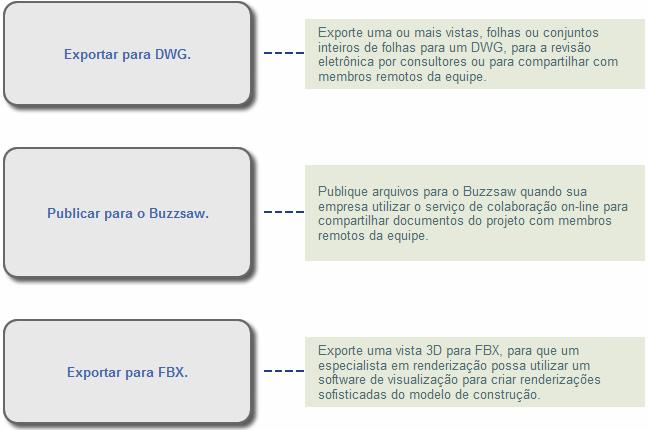 Exportar para DWG.

Exporte uma ou mais vistas, folhas ou conjuntos inteiros de folhas para um DWG, para a revisão eletrônica por consultores ou para compartilhar com membros remotos da equipe.

Publicar para o Buzzsaw.

Publique arquivos para o Buzzsaw quando sua empresa utilizar o serviço de colaboração on-line para compartilhar documentos do projeto com membros remotos da equipe.

Exportar para FBX.

Exporte uma vista 3D para FBX, para que um especialista em renderização possa utilizar um software de visualização para criar renderizações sofisticadas do modelo de construção.